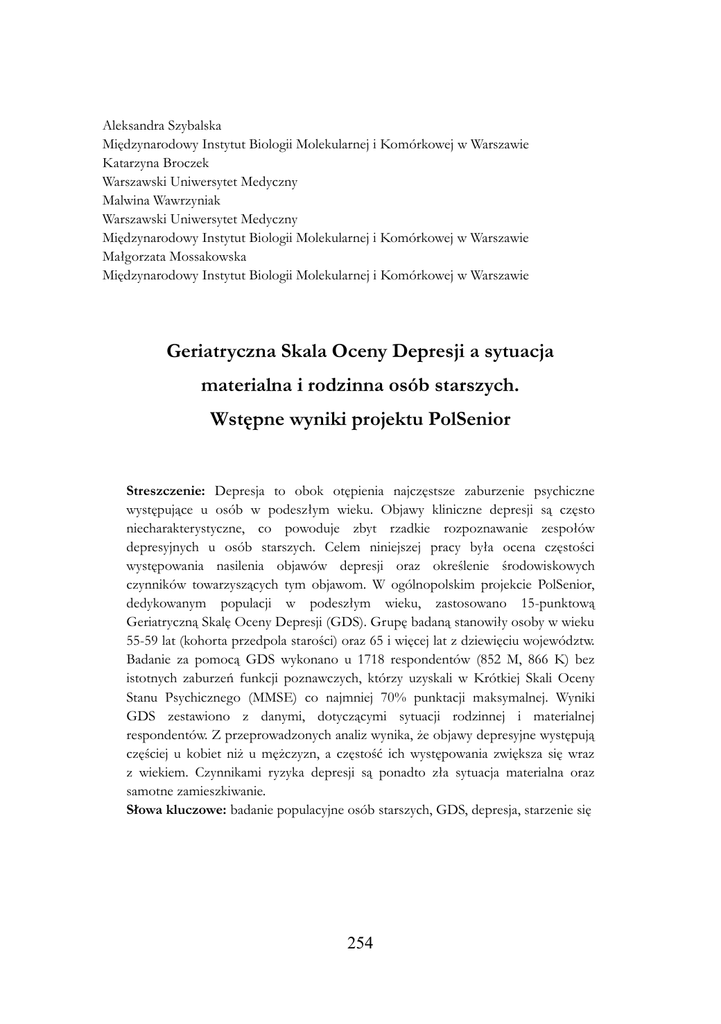 Aleksandra Szybalska
Międzynarodowy Instytut Biologii Molekularnej i Komórkowej w Warszawie
Katarzyna Broczek
Warszawski Uniwersytet Medyczny
Malwina Wawrzyniak
Warszawski Uniwersytet Medyczny
Międzynarodowy Instytut Biologii Molekularnej i Komórkowej w Warszawie
Małgorzata Mossakowska
Międzynarodowy Instytut Biologii Molekularnej i Komórkowej w Warszawie

Geriatryczna Skala Oceny Depresji a sytuacja materialna i rodzinna osób starszych. Wstępne wyniki projektu PolSenior

**Streszczenie:** Depresja to obok otępienia najczęstsze zaburzenie psychiczne występujące u osób w podeszłym wieku. Objawy kliniczne depresji są często niecharakterystyczne, co powoduje zbyt rzadkie rozpoznawanie zespołów depresyjnych u osób starszych. Celem niniejszej pracy była ocena częstości występowania nasilenia objawów depresji oraz określenie środowiskowych czynników towarzyszących tym objawom. W ogólnopolskim projekcie PolSenior, dedykowanym populacji w podeszłym wieku, zastosowano 15-punktową Geriatryczną Skalę Oceny Depresji (GDS). Grupę badaną stanowiły osoby w wieku 55-59 lat (kohorta przedpola starości) oraz 65 i więcej lat z dziewięciu województw. Badanie za pomocą GDS wykonano u 1718 respondentów (852 M, 866 K) bez istotnych zaburzeń funkcji poznawczych, którzy uzyskali w Krótkiej Skali Oceny Stanu Psychicznego (MMSE) co najmniej 70% punktacji maksymalnej. Wyniki GDS zestawiono z danymi, dotyczącymi sytuacji rodzinnej i materialnej respondentów. Z przeprowadzonych analiz wynika, że objawy depresyjne występują częściej u kobiet niż u mężczyzn, a częstość ich występowania zwiększa się wraz z wiekiem. Czynnikami ryzyka depresji są ponadto zła sytuacja materialna oraz samotne zamieszkiwanie.
**Słowa kluczowe:** badanie populacyjne osób starszych, GDS, depresja, starzenie się

254